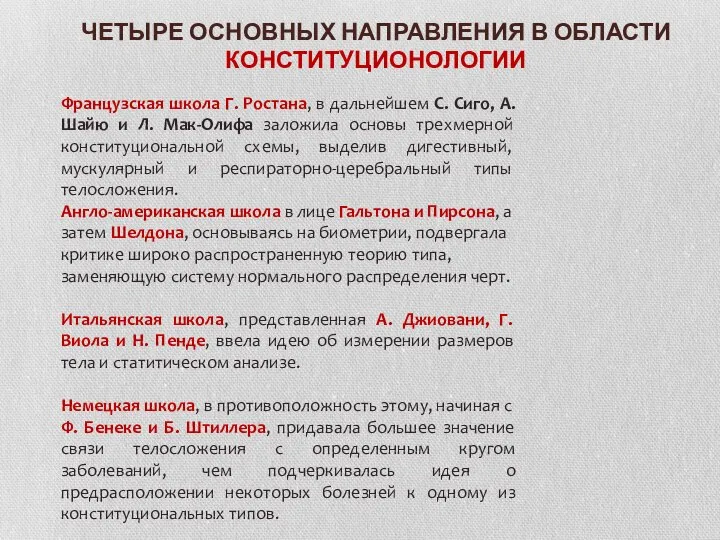 ЧЕТЫРЕ ОСНОВНЫХ НАПРАВЛЕНИЯ В ОБЛАСТИ КОНСТИТУЦИОНОЛОГИИ

Французская школа Г. Ростана, в дальнейшем С. Сиго, А. Шайю и Л. Мак-Олифа заложила основы трехмерной конституциональной схемы, выделив дигестивный, мускулярный и респираторно-церебральный типы телосложения.
Англо-американская школа в лице Гальтона и Пирсона, а затем Шелдона, основываясь на биометрии, подвергала критике широко распространенную теорию типа, заменяющую систему нормального распределения черт.

Итальянская школа, представленная А. Джиовани, Г. Виола и Н. Пенде, ввела идею об измерении размеров тела и статитическом анализе.

Немецкая школа, в противоположность этому, начиная с Ф. Бенеке и Б. Штиллера, придавала большее значение связи телосложения с определенным кругом заболеваний, чем подчеркивалась идея о предрасположении некоторых болезней к одному из конституциональных типов.